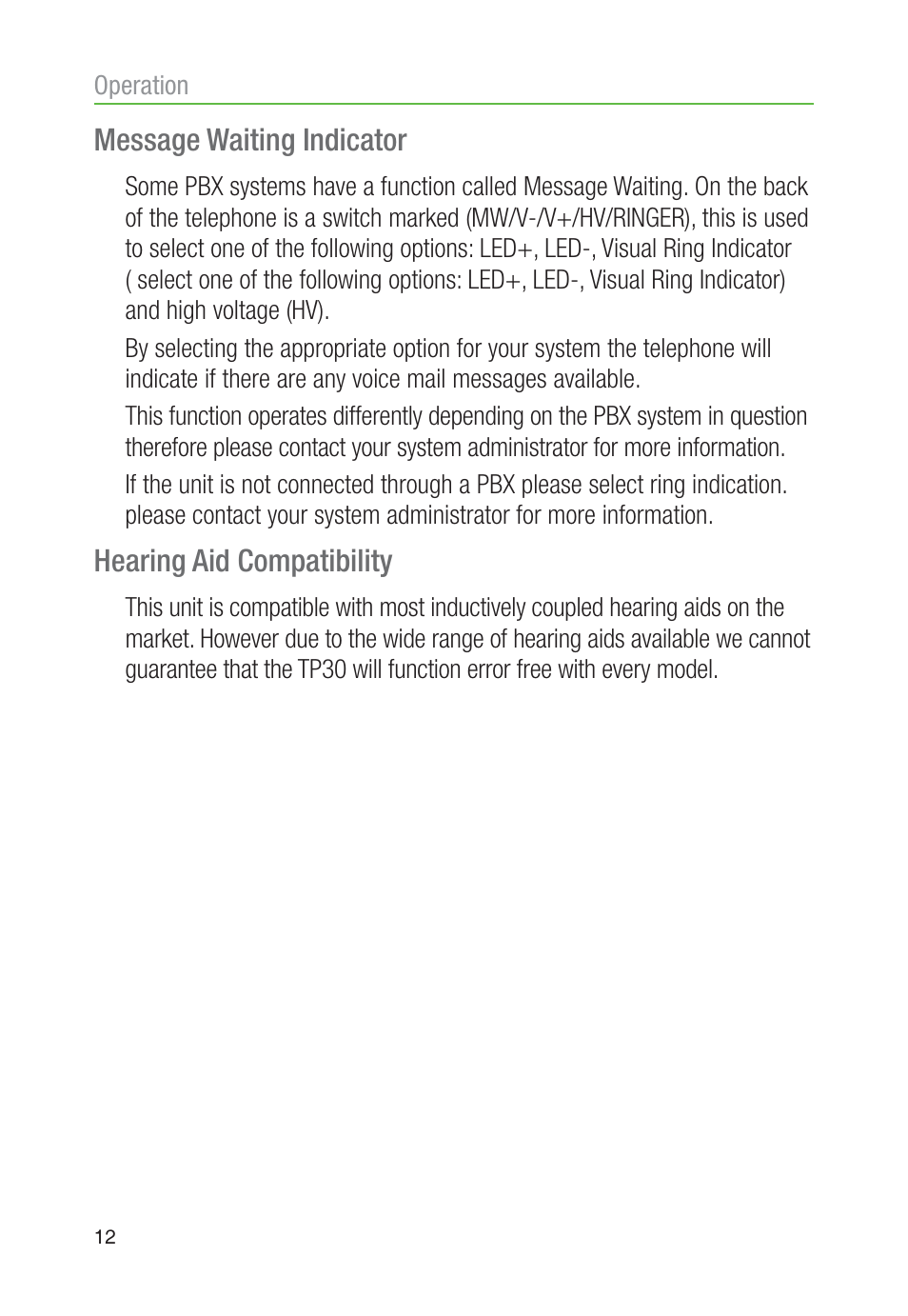 Operation

Message Waiting Indicator

Some PBX systems have a function called Message Waiting. On the back of the telephone is a switch marked (MW/V-/V+/HV/RINGER), this is used to select one of the following options: LED+, LED-, Visual Ring Indicator ( select one of the following options: LED+, LED-, Visual Ring Indicator) and high voltage (HV).

By selecting the appropriate option for your system the telephone will indicate if there are any voice mail messages available.

This function operates differently depending on the PBX system in question therefore please contact your system administrator for more information.

If the unit is not connected through a PBX please select ring indication. please contact your system administrator for more information.

Hearing Aid Compatibility

This unit is compatible with most inductively coupled hearing aids on the market. However due to the wide range of hearing aids available we cannot guarantee that the TP30 will function error free with every model.

12